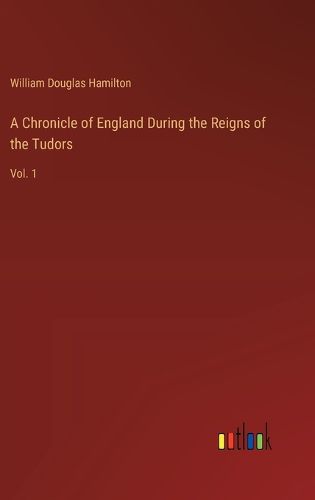 William Douglas Hamilton

A Chronicle of England During the Reigns of the Tudors

Vol. 1

outlook